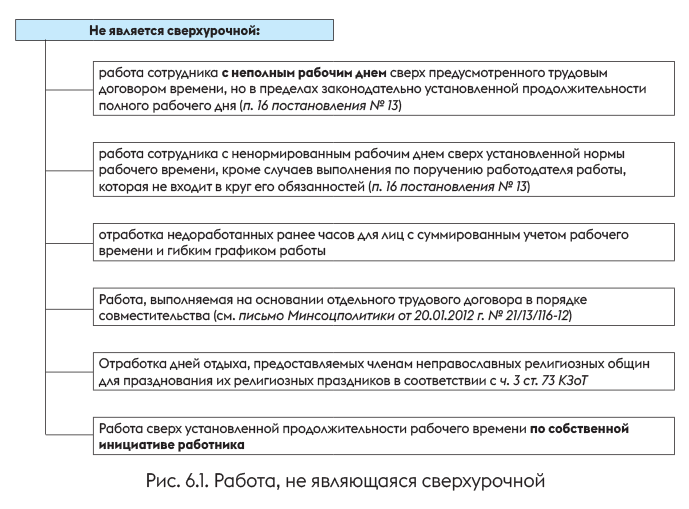 Не является сверхурочной:

работа сотрудника с неполным рабочим днем сверх предусмотренного трудовым договором времени, но в пределах законодательно установленной продолжительности полного рабочего дня (п. 16 постановления № 13)

работа сотрудника с ненормированным рабочим днем сверх установленной нормы рабочего времени, кроме случаев выполнения по поручению работодателя работы, которая не входит в круг его обязанностей (п. 16 постановления № 13)

отработка недоработанных ранее часов для лиц с суммированным учетом рабочего времени и гибким графиком работы

Работа, выполняемая на основании отдельного трудового договора в порядке совместительства (см. письмо Минсоцполитики от 20.01.2012 г. № 21/13/116-12)

Отработка дней отдыха, предоставляемых членам неправославных религиозных общин для празднования их религиозных праздников в соответствии с ч. 3 ст. 73 КЗоТ

Работа сверх установленной продолжительности рабочего времени по собственной инициативе работника

Рис. 6.1. Работа, не являющаяся сверхурочной